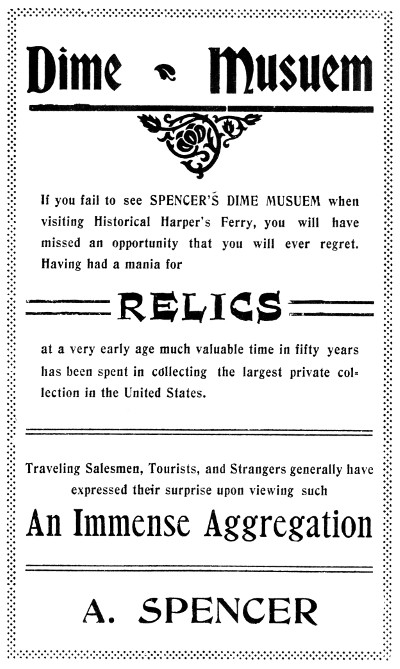 Dime Musuem

If you fail to see SPENCER'S DIME MUSUEM when visiting Historical Harper's Ferry, you will have missed an opportunity that you will ever regret. Having had a mania for

RELICS

at a very early age much valuable time in fifty years has been spent in collecting the largest private collection in the United States.

Traveling Salesmen, Tourists, and Strangers generally have expressed their surprise upon viewing such

An Immense Aggregation

A. SPENCER